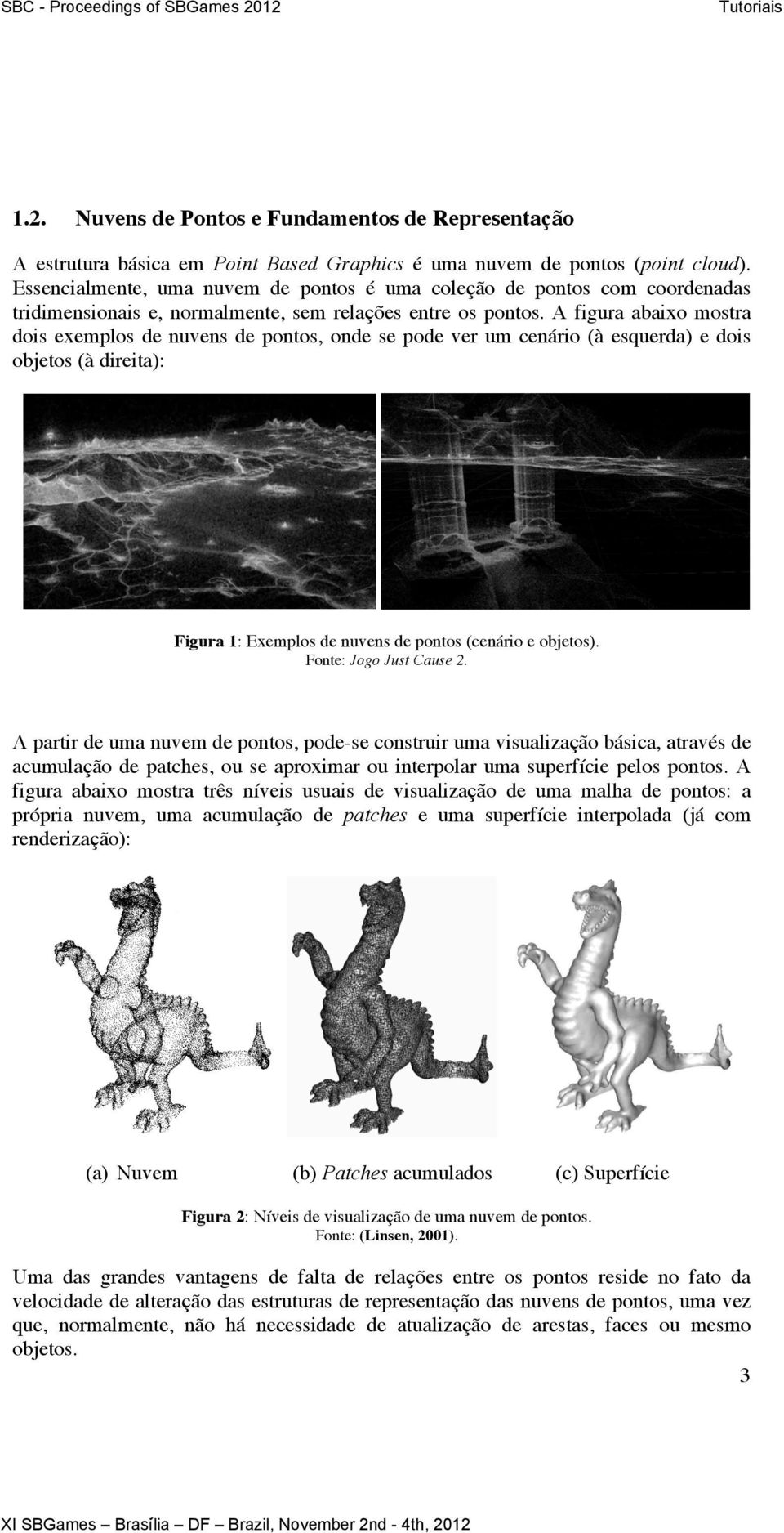 SBC - Proceedings of SBGames 2012 Tutoriais

1.2. Nuvens de Pontos e Fundamentos de Representação

A estrutura básica em Point Based Graphics é uma nuvem de pontos (point cloud). Essencialmente, uma nuvem de pontos é uma coleção de pontos com coordenadas tridimensionais e, normalmente, sem relações entre os pontos. A figura abaixo mostra dois exemplos de nuvens de pontos, onde se pode ver um cenário (à esquerda) e dois objetos (à direita):

Figura 1: Exemplos de nuvens de pontos (cenário e objetos). Fonte: Jogo Just Cause 2.

A partir de uma nuvem de pontos, pode-se construir uma visualização básica, através de acumulação de patches, ou se aproximar ou interpolar uma superfície pelos pontos. A figura abaixo mostra três níveis usuais de visualização de uma malha de pontos: a própria nuvem, uma acumulação de patches e uma superfície interpolada (já com renderização):

(a) Nuvem (b) Patches acumulados (c) Superfície

Figura 2: Níveis de visualização de uma nuvem de pontos. Fonte: (Linsen, 2001).

Uma das grandes vantagens de falta de relações entre os pontos reside no fato da velocidade de alteração das estruturas de representação das nuvens de pontos, uma vez que, normalmente, não há necessidade de atualização de arestas, faces ou mesmo objetos.

3

XI SBGames – Brasília – DF – Brazil, November 2nd - 4th, 2012